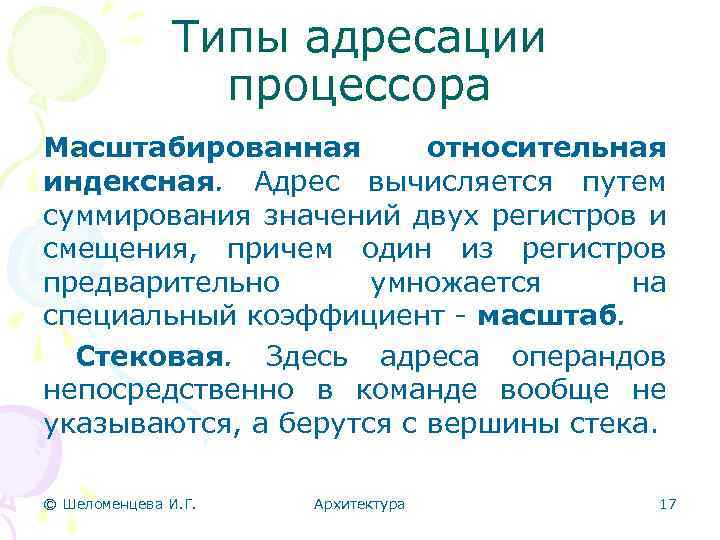 Типы адресации процессора

Масштабированная относительная индексная. Адрес вычисляется путем суммирования значений двух регистров и смещения, причем один из регистров предварительно умножается на специальный коэффициент - масштаб.

Стековая. Здесь адреса операндов непосредственно в команде вообще не указываются, а берутся с вершины стека.

© Шеломенцева И.Г.

Архитектура

17